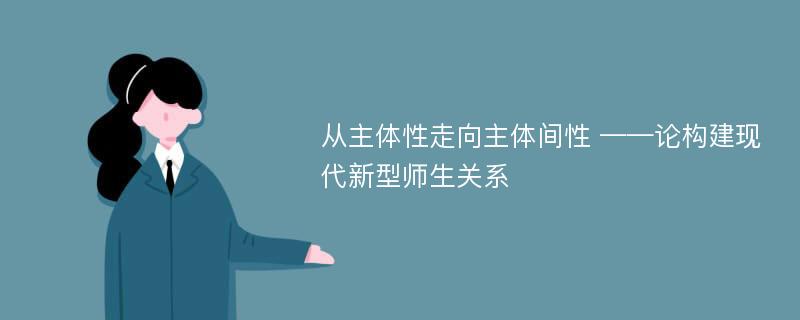 从主体性走向主体间性 ——论构建现代新型师生关系